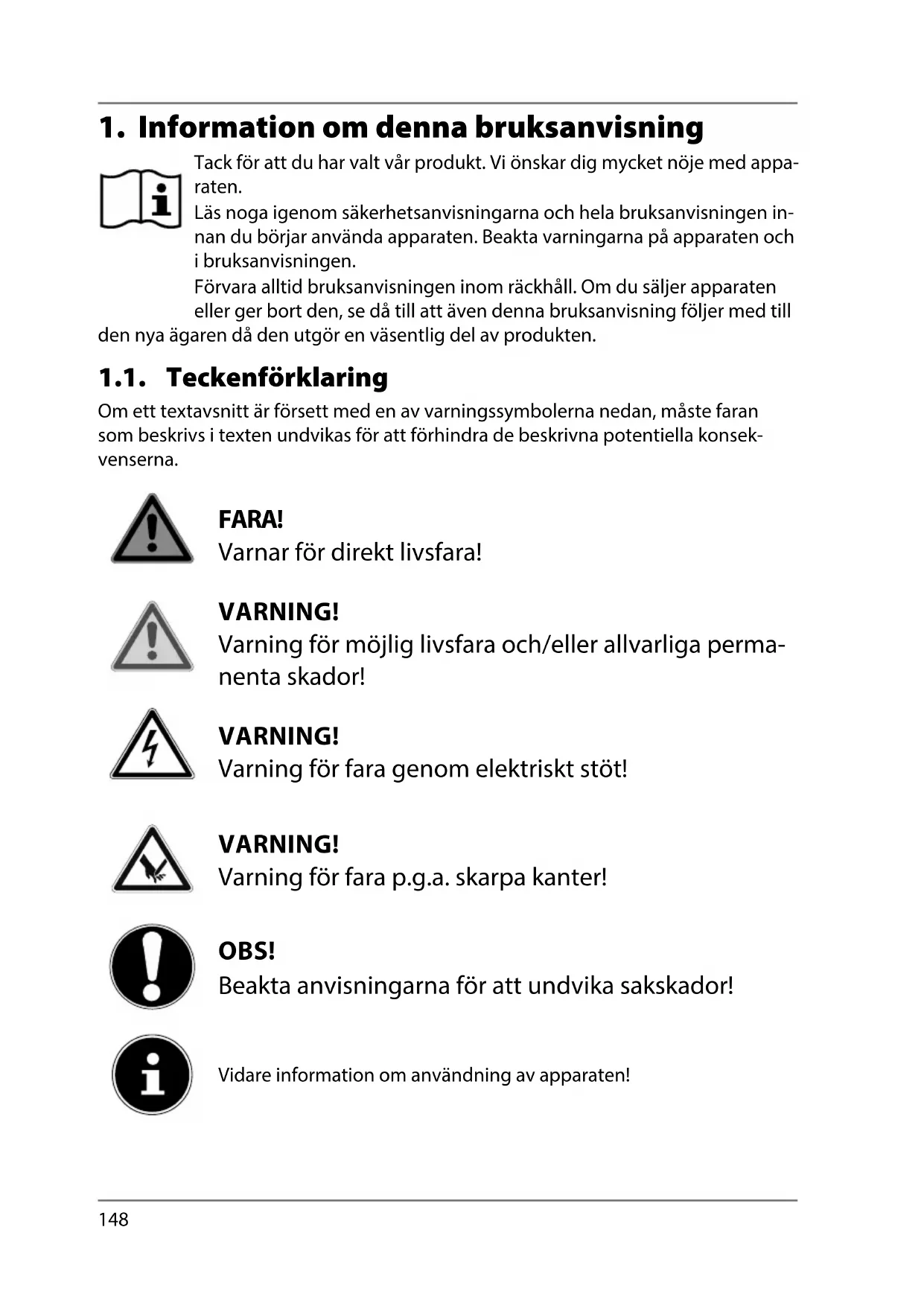 1. Information om denna bruksanvisning

Tack för att du har valt vår produkt. Vi önskar dig mycket nöje med apparaten.
Läs noga igenom säkerhetsanvisningarna och hela bruksanvisningen innan du börjar använda apparaten. Beakta varningarna på apparaten och i bruksanvisningen.
Förvara alltid bruksanvisningen inom räckhåll. Om du säljer apparaten eller ger bort den, se då till att även denna bruksanvisning följer med till den nya ägaren då den utgör en väsentlig del av produkten.

1.1. Teckenförklaring

Om ett textavsnitt är försett med en av varningssymbolerna nedan, måste faran som beskrivs i texten undvikas för att förhindra de beskrivna potentiella konsekvenserna.

FARA!
Varnar för direkt livsfara!

VARNING!
Varning för möjlig livsfara och/eller allvarliga permanenta skador!

VARNING!
Varning för fara genom elektriskt stöt!

VARNING!
Varning för fara p.g.a. skarpa kanter!

OBS!
Beakta anvisningarna för att undvika sakskador!

Vidare information om användning av apparaten!

148